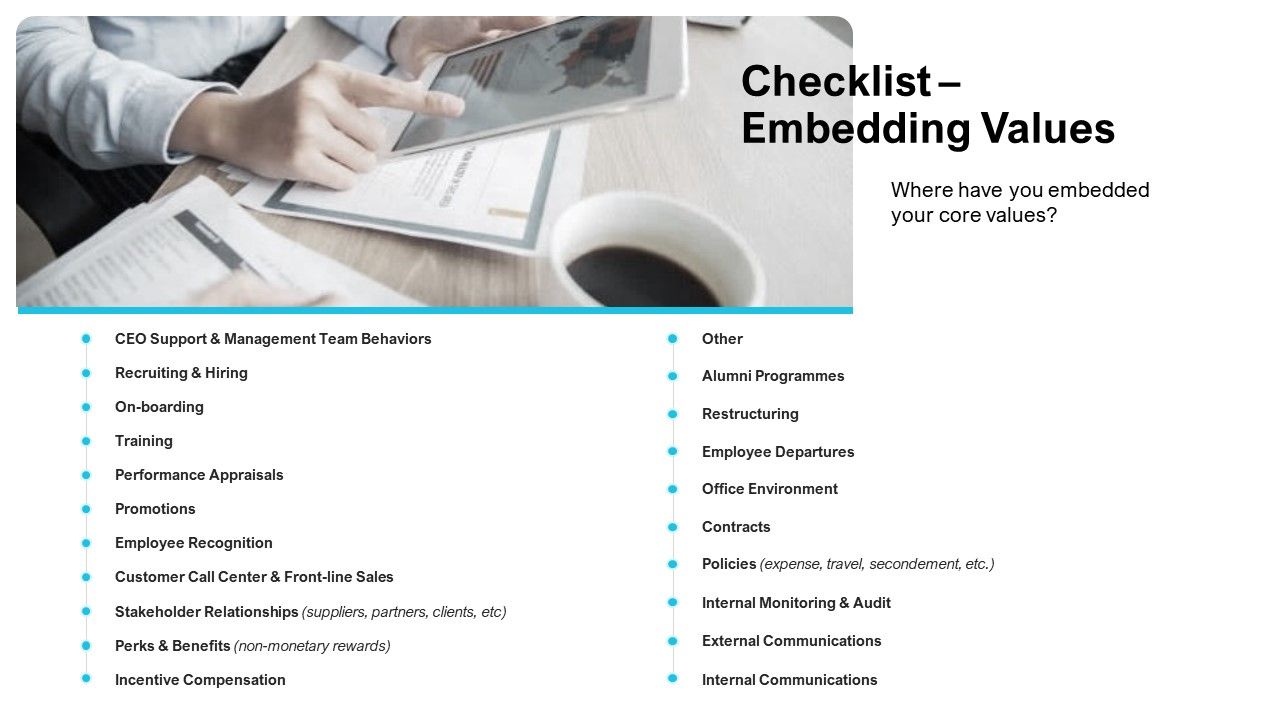 Checklist – Embedding Values

Where have you embedded your core values?

CEO Support & Management Team Behaviors
Recruiting & Hiring
On-boarding
Training
Performance Appraisals
Promotions
Employee Recognition
Customer Call Center & Front-line Sales
Stakeholder Relationships (suppliers, partners, clients, etc)
Perks & Benefits (non-monetary rewards)
Incentive Compensation

Other
Alumni Programmes
Restructuring
Employee Departures
Office Environment
Contracts
Policies (expense, travel, secondement, etc.)
Internal Monitoring & Audit
External Communications
Internal Communications